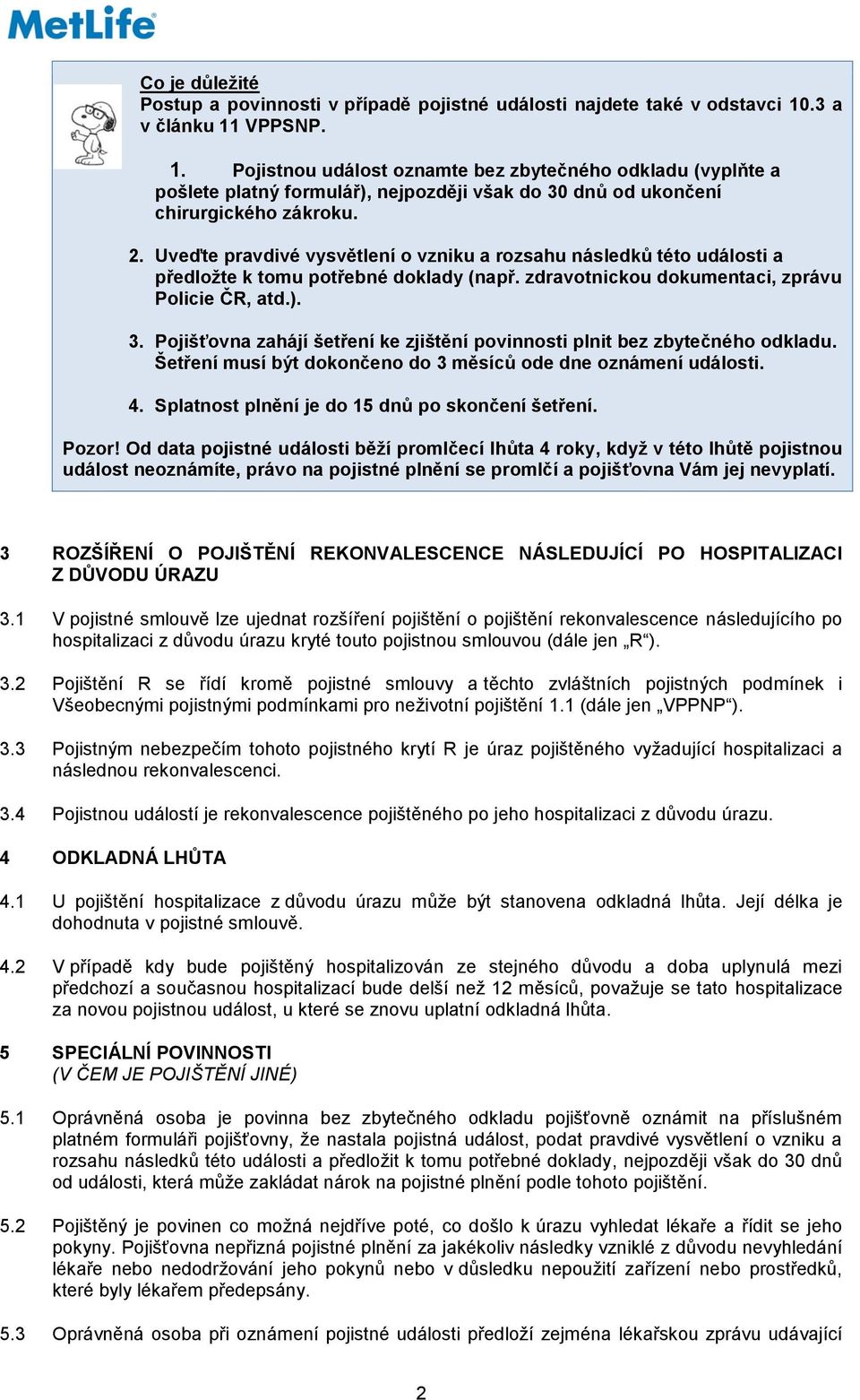 MetLife

Co je důležité
Postup a povinnosti v případě pojistné události najdete také v odstavci 10.3 a v článku 11 VPPSNP.

1. Pojistnou událost oznamte bez zbytečného odkladu (vyplňte a pošlete platný formulář), nejpozději však do 30 dnů od ukončení chirurgického zákroku.

2. Uveďte pravdivé vysvětlení o vzniku a rozsahu následků této události a předložte k tomu potřebné doklady (např. zdravotnickou dokumentaci, zprávu Policie ČR, atd.).

3. Pojišťovna zahájí šetření ke zjištění povinnosti plnit bez zbytečného odkladu. Šetření musí být dokončeno do 3 měsíců ode dne oznámení události.

4. Splatnost plnění je do 15 dnů po skončení šetření.

Pozor! Od data pojistné události běží promlčecí lhůta 4 roky, když v této lhůtě pojistnou událost neoznámíte, právo na pojistné plnění se promlčí a pojišťovna Vám jej nevyplatí.

3 ROZŠÍŘENÍ O POJIŠTĚNÍ REKONVALESCENCE NÁSLEDUJÍCÍ PO HOSPITALIZACI Z DŮVODU ÚRAZU

3.1 V pojistné smlouvě lze ujednat rozšíření pojištění o pojištění rekonvalescence následujícího po hospitalizaci z důvodu úrazu kryté touto pojistnou smlouvou (dále jen „R“).

3.2 Pojištění R se řídí kromě pojistné smlouvy a těchto zvláštních pojistných podmínek i Všeobecnými pojistnými podmínkami pro neživotní pojištění 1.1 (dále jen „VPPNP“).

3.3 Pojistným nebezpečím tohoto pojistného krytí R je úraz pojištěného vyžadující hospitalizaci a následnou rekonvalescenci.

3.4 Pojistnou událostí je rekonvalescence pojištěného po jeho hospitalizaci z důvodu úrazu.

4 ODKLADNÁ LHŮTA

4.1 U pojištění hospitalizace z důvodu úrazu může být stanovena odkladná lhůta. Její délka je dohodnuta v pojistné smlouvě.

4.2 V případě kdy bude pojištěný hospitalizován ze stejného důvodu a doba uplynulá mezi předchozí a současnou hospitalizací bude delší než 12 měsíců, považuje se tato hospitalizace za novou pojistnou událost, u které se znovu uplatní odkladná lhůta.

5 SPECIÁLNÍ POVINNOSTI
(V ČEM JE POJIŠTĚNÍ JINÉ)

5.1 Oprávněná osoba je povinna bez zbytečného odkladu pojišťovně oznámit na příslušném platném formuláři pojišťovny, že nastala pojistná událost, podat pravdivé vysvětlení o vzniku a rozsahu následků této události a předložit k tomu potřebné doklady, nejpozději však do 30 dnů od události, která může zakládat nárok na pojistné plnění podle tohoto pojištění.

5.2 Pojištěný je povinen co možná nejdříve poté, co došlo k úrazu vyhledat lékaře a řídit se jeho pokyny. Pojišťovna nepřizná pojistné plnění za jakékoliv následky vzniklé z důvodu nevyhledání lékaře nebo nedodržování jeho pokynů nebo v důsledku nepoužití zařízení nebo prostředků, které byly lékařem předepsány.

5.3 Oprávněná osoba při oznámení pojistné události předloží zejména lékařskou zprávu udávající

2